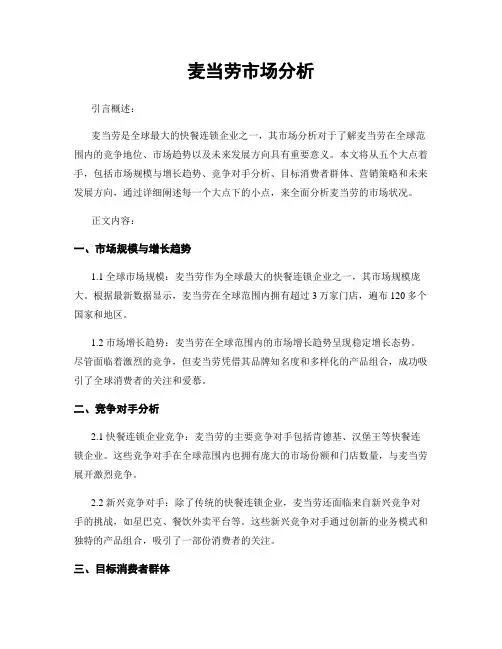 麦当劳市场分析

引言概述：

麦当劳是全球最大的快餐连锁企业之一，其市场分析对于了解麦当劳在全球范围内的竞争地位、市场趋势以及未来发展方向具有重要意义。本文将从五个大点着手，包括市场规模与增长趋势、竞争对手分析、目标消费者群体、营销策略和未来发展方向，通过详细阐述每一个大点下的小点，来全面分析麦当劳的市场状况。

正文内容：

一、市场规模与增长趋势

1.1 全球市场规模：麦当劳作为全球最大的快餐连锁企业之一，其市场规模庞大。根据最新数据显示，麦当劳在全球范围内拥有超过 3 万家门店，遍布 120 多个国家和地区。

1.2 市场增长趋势：麦当劳在全球范围内的市场增长趋势呈现稳定增长态势。尽管面临着激烈的竞争，但麦当劳凭借其品牌知名度和多样化的产品组合，成功吸引了全球消费者的关注和爱慕。

二、竞争对手分析

2.1 快餐连锁企业竞争：麦当劳的主要竞争对手包括肯德基、汉堡王等快餐连锁企业。这些竞争对手在全球范围内也拥有庞大的市场份额和门店数量，与麦当劳展开激烈竞争。

2.2 新兴竞争对手：除了传统的快餐连锁企业，麦当劳还面临来自新兴竞争对手的挑战，如星巴克、餐饮外卖平台等。这些新兴竞争对手通过创新的业务模式和独特的产品组合，吸引了一部份消费者的关注。

三、目标消费者群体